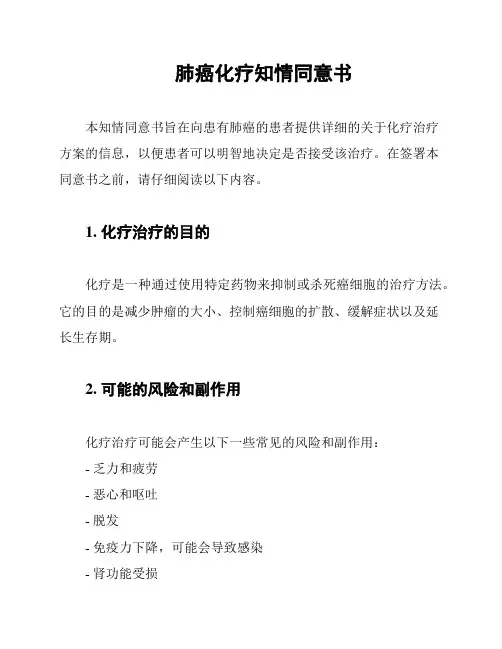 肺癌化疗知情同意书

本知情同意书旨在向患有肺癌的患者提供详细的关于化疗治疗方案的信息，以便患者可以明智地决定是否接受该治疗。在签署本同意书之前，请仔细阅读以下内容。

1. 化疗治疗的目的

化疗是一种通过使用特定药物来抑制或杀死癌细胞的治疗方法。它的目的是减少肿瘤的大小、控制癌细胞的扩散、缓解症状以及延长生存期。

2. 可能的风险和副作用

化疗治疗可能会产生以下一些常见的风险和副作用：
- 乏力和疲劳
- 恶心和呕吐
- 脱发
- 免疫力下降，可能会导致感染
- 肾功能受损